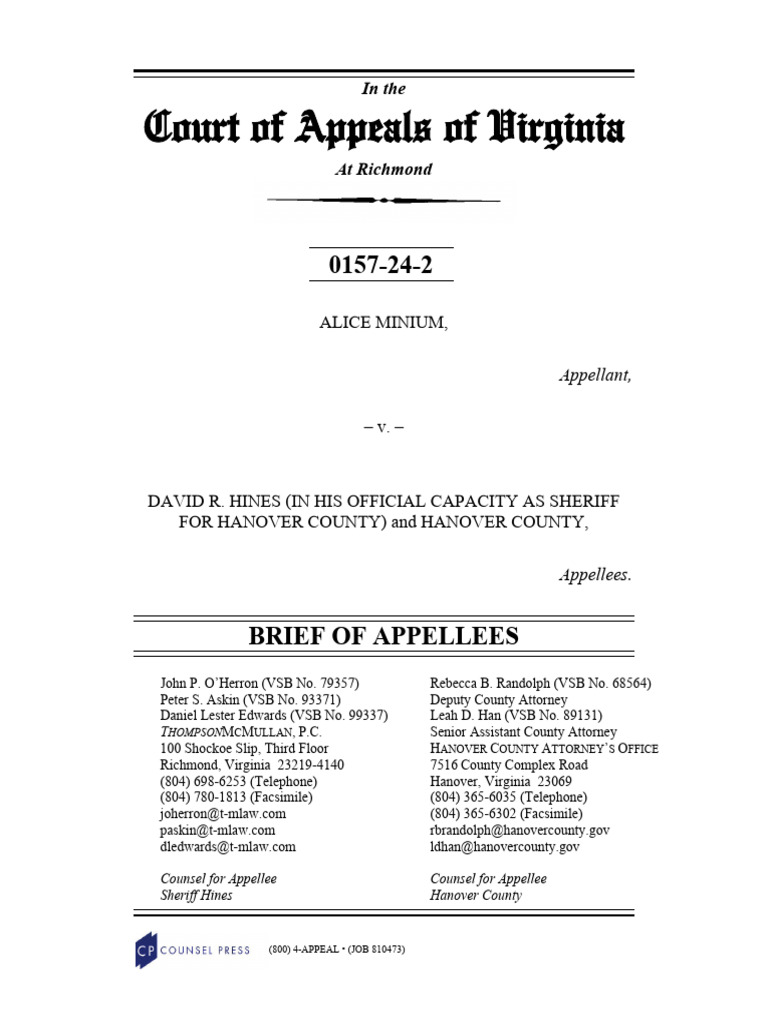 In the

Court of Appeals of Virginia

At Richmond

0157-24-2

ALICE MINIUM,

Appellant,

– v. –

DAVID R. HINES (IN HIS OFFICIAL CAPACITY AS SHERIFF FOR HANOVER COUNTY) and HANOVER COUNTY,

Appellees.

BRIEF OF APPELLEES

John P. O'Herron (VSB No. 79357)
Peter S. Askin (VSB No. 93371)
Daniel Lester Edwards (VSB No. 99337)
THOMPSONMCMULLAN, P.C.
100 Shockoe Slip, Third Floor
Richmond, Virginia 23219-4140
(804) 698-6253 (Telephone)
(804) 780-1813 (Facsimile)
joherron@t-mlaw.com
paskin@t-mlaw.com
dledwards@t-mlaw.com

Counsel for Appellee Sheriff Hines

Rebecca B. Randolph (VSB No. 68564)
Deputy County Attorney
Leah D. Han (VSB No. 89131)
Senior Assistant County Attorney
HANOVER COUNTY ATTORNEY'S OFFICE
7516 County Complex Road
Hanover, Virginia 23069
(804) 365-6035 (Telephone)
(804) 365-6302 (Facsimile)
rbrandolph@hanovercounty.gov
ldhan@hanovercounty.gov

Counsel for Appellee Hanover County

CP COUNSEL PRESS (800) 4-APPEAL • (JOB 810473)